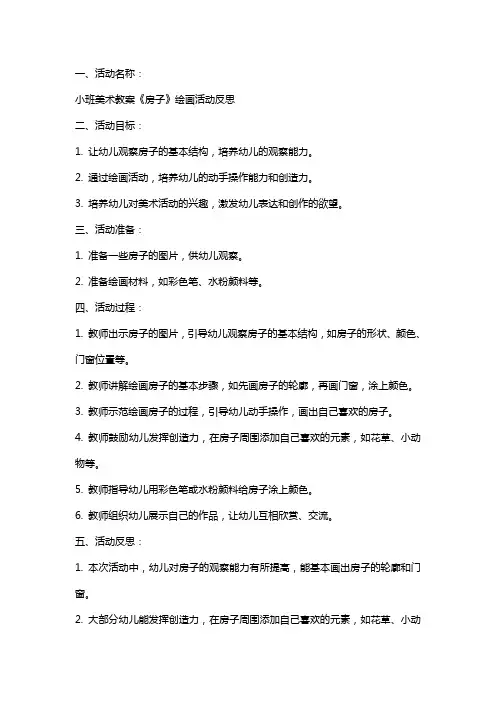 一、活动名称：

小班美术教案《房子》绘画活动反思

二、活动目标：

1. 让幼儿观察房子的基本结构，培养幼儿的观察能力。

2. 通过绘画活动，培养幼儿的动手操作能力和创造力。

3. 培养幼儿对美术活动的兴趣，激发幼儿表达和创作的欲望。

三、活动准备：

1. 准备一些房子的图片，供幼儿观察。

2. 准备绘画材料，如彩色笔、水粉颜料等。

四、活动过程：

1. 教师出示房子的图片，引导幼儿观察房子的基本结构，如房子的形状、颜色、门窗位置等。

2. 教师讲解绘画房子的基本步骤，如先画房子的轮廓，再画门窗，涂上颜色。

3. 教师示范绘画房子的过程，引导幼儿动手操作，画出自己喜欢的房子。

4. 教师鼓励幼儿发挥创造力，在房子周围添加自己喜欢的元素，如花草、小动物等。

5. 教师指导幼儿用彩色笔或水粉颜料给房子涂上颜色。

6. 教师组织幼儿展示自己的作品，让幼儿互相欣赏、交流。

五、活动反思：

1. 本次活动中，幼儿对房子的观察能力有所提高，能基本画出房子的轮廓和门窗。

2. 大部分幼儿能发挥创造力，在房子周围添加自己喜欢的元素，如花草、小动